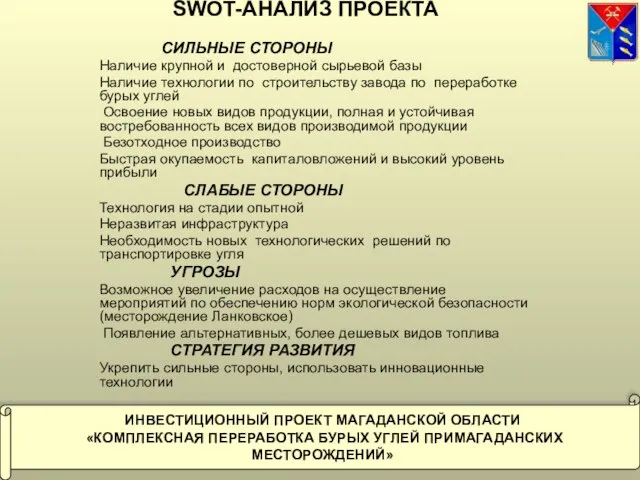 SWOT-АНАЛИЗ ПРОЕКТА

СИЛЬНЫЕ СТОРОНЫ

Наличие крупной и достоверной сырьевой базы

Наличие технологии по строительству завода по переработке бурых углей

Освоение новых видов продукции, полная и устойчивая востребованность всех видов производимой продукции

Безотходное производство

Быстрая окупаемость капиталовложений и высокий уровень прибыли

СЛАБЫЕ СТОРОНЫ

Технология на стадии опытной

Неразвитая инфраструктура

Необходимость новых технологических решений по транспортировке угля

УГРОЗЫ

Возможное увеличение расходов на осуществление мероприятий по обеспечению норм экологической безопасности (месторождение Ланковское)

Появление альтернативных, более дешевых видов топлива

СТРАТЕГИЯ РАЗВИТИЯ

Укрепить сильные стороны, использовать инновационные технологии

ИНВЕСТИЦИОННЫЙ ПРОЕКТ МАГАДАНСКОЙ ОБЛАСТИ «КОМПЛЕКСНАЯ ПЕРЕРАБОТКА БУРЫХ УГЛЕЙ ПРИМАГАДАНСКИХ МЕСТОРОЖДЕНИЙ»